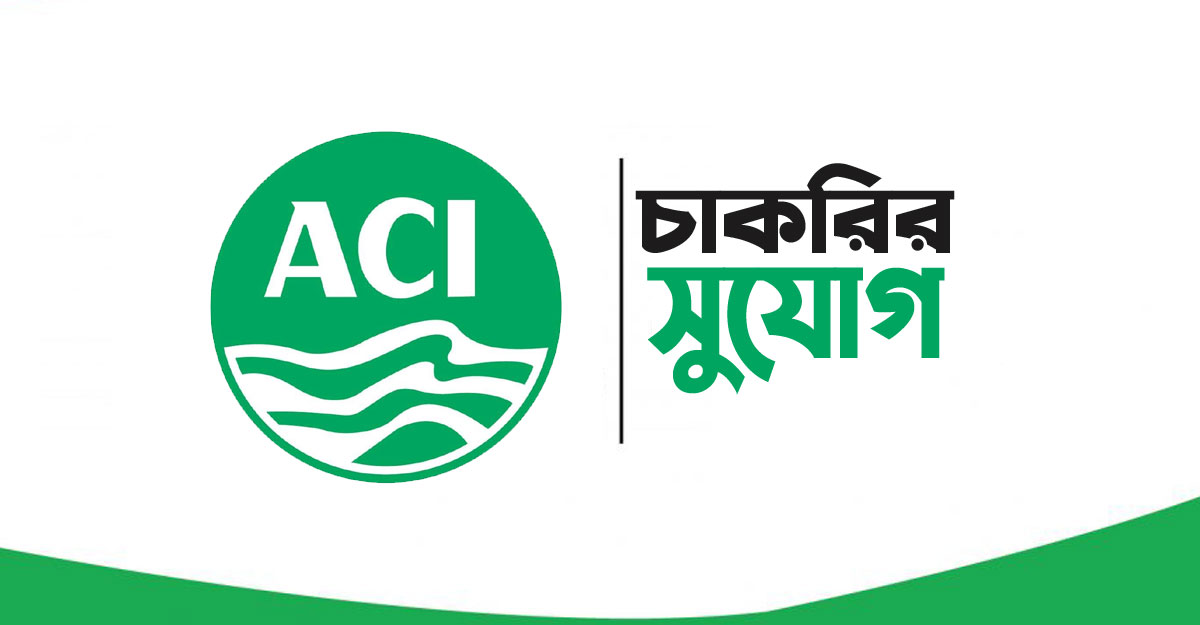 ACI

চাকরির
সুযোগ